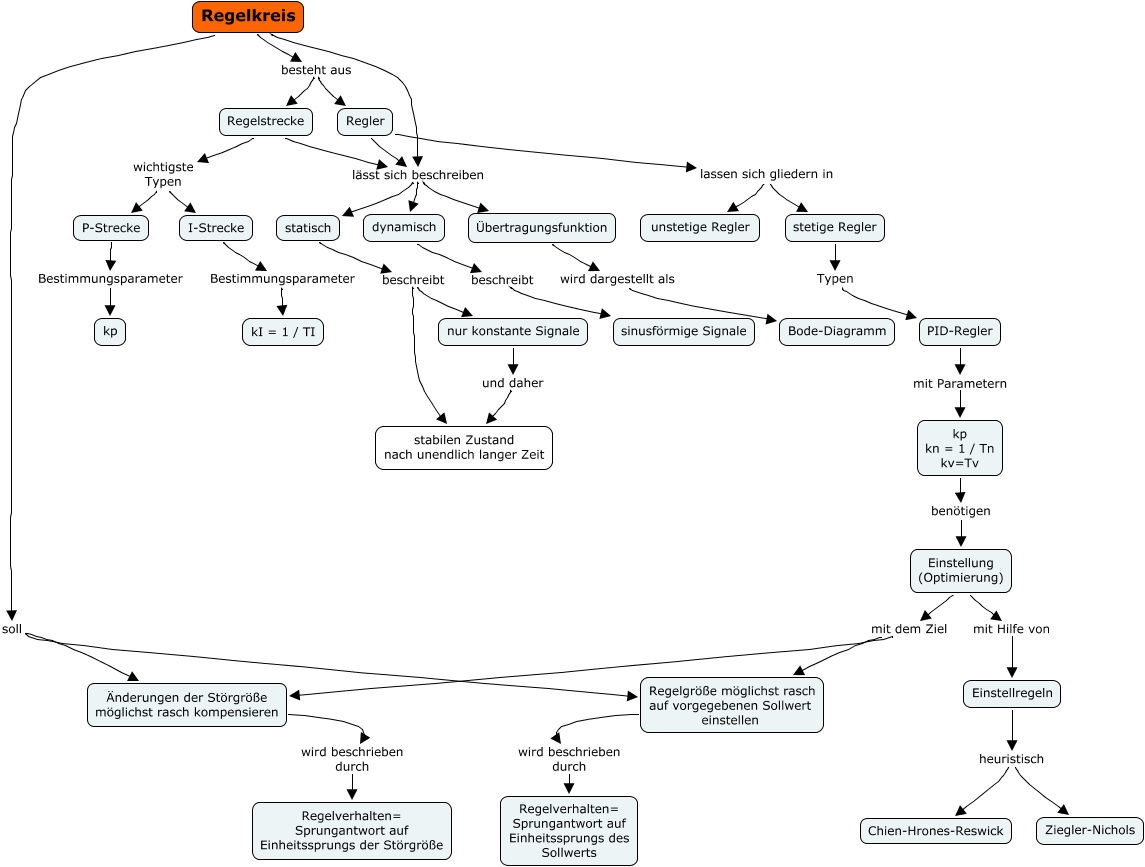 Regelkreis

besteht aus

Regelstrecke

Regler

wichtigste Typen

lässt sich beschreiben

lassen sich gliedern in

P-Strecke

I-Strecke

statisch

dynamisch

Übertragungsfunktion

unstetige Regler

stetige Regler

Bestimmungsparameter

Bestimmungsparameter

beschreibt

beschreibt

wird dargestellt als

Typen

kp

kI = 1 / TI

nur konstante Signale

sinusförmige Signale

Bode-Diagramm

PID-Regler

und daher

mit Parametern

stabilen Zustand nach unendlich langer Zeit

kp
kn = 1 / Tn
kv=Tv

benötigen

Einstellung (Optimierung)

soll

mit dem Ziel

mit Hilfe von

Änderungen der Störgröße möglichst rasch kompensieren

Regelgröße möglichst rasch auf vorgegebenen Sollwert einstellen

Einstellregeln

wird beschrieben durch

wird beschrieben durch

heuristisch

Regelverhalten= Sprungantwort auf Einheitssprungs der Störgröße

Regelverhalten= Sprungantwort auf Einheitssprungs des Sollwerts

Chien-Hrones-Reswick

Ziegler-Nichols